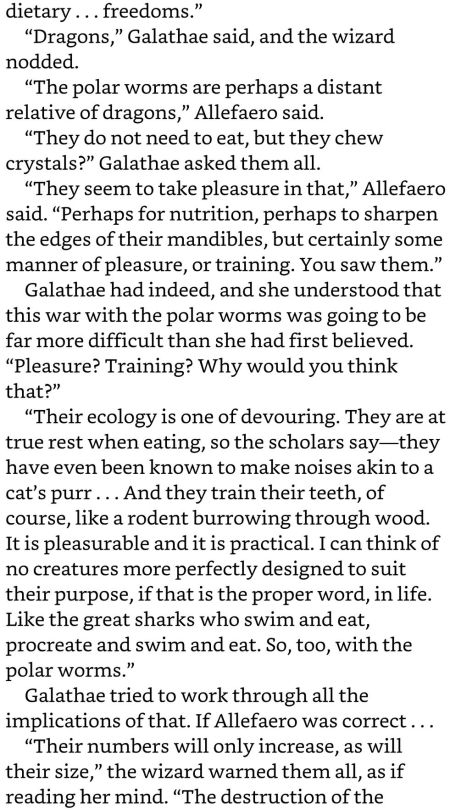 dietary . . . freedoms."

"Dragons," Galathae said, and the wizard nodded.

"The polar worms are perhaps a distant relative of dragons," Allefaero said.

"They do not need to eat, but they chew crystals?" Galathae asked them all.

"They seem to take pleasure in that," Allefaero said. "Perhaps for nutrition, perhaps to sharpen the edges of their mandibles, but certainly some manner of pleasure, or training. You saw them."

Galathae had indeed, and she understood that this war with the polar worms was going to be far more difficult than she had first believed. "Pleasure? Training? Why would you think that?"

"Their ecology is one of devouring. They are at true rest when eating, so the scholars say—they have even been known to make noises akin to a cat's purr . . . And they train their teeth, of course, like a rodent burrowing through wood. It is pleasurable and it is practical. I can think of no creatures more perfectly designed to suit their purpose, if that is the proper word, in life. Like the great sharks who swim and eat, procreate and swim and eat. So, too, with the polar worms."

Galathae tried to work through all the implications of that. If Allefaero was correct . . .

"Their numbers will only increase, as will their size," the wizard warned them all, as if reading her mind. "The destruction of the